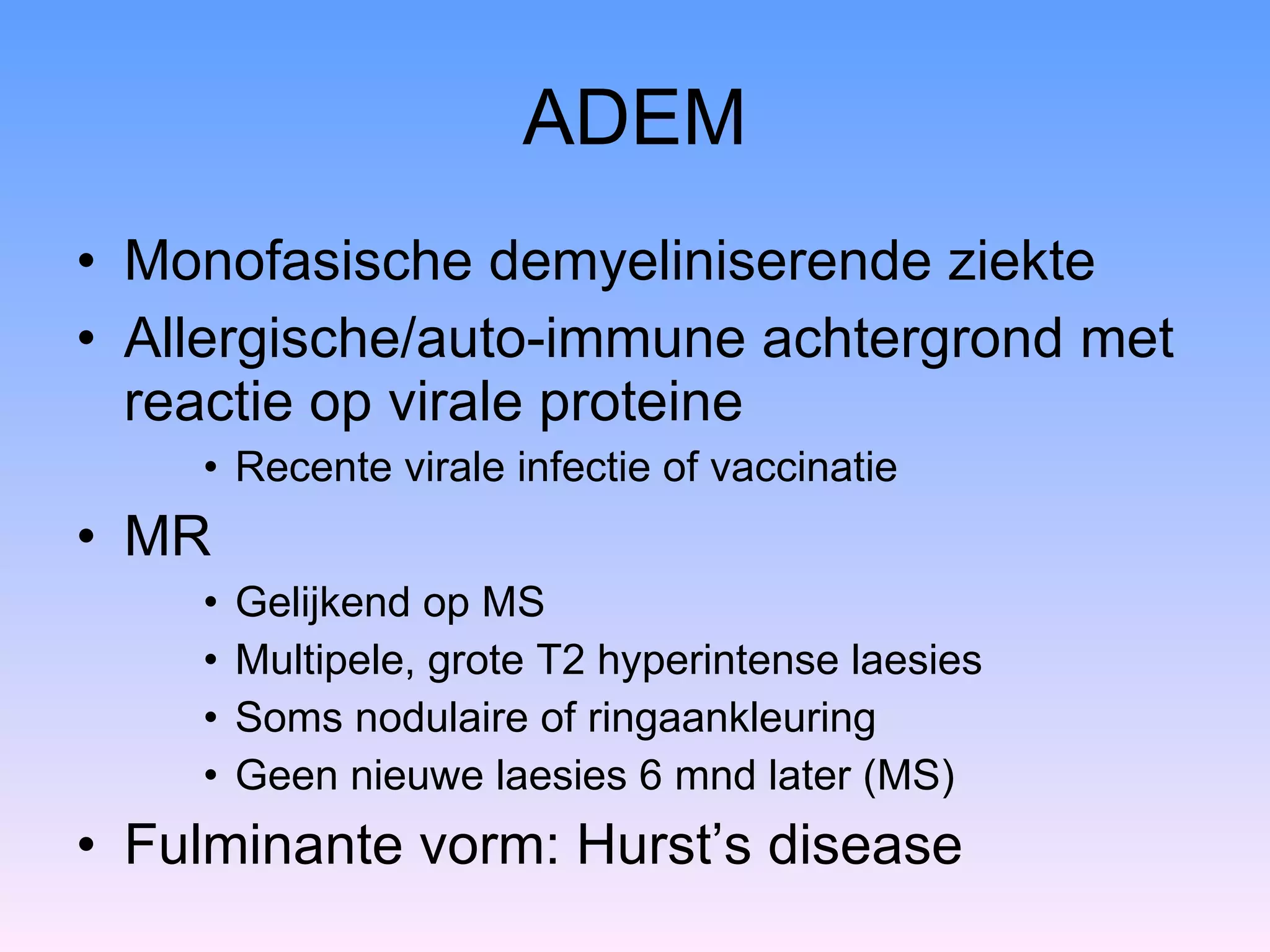 ADEM

• Monofasische demyeliniserende ziekte
• Allergische/auto-immune achtergrond met reactie op virale proteine
  • Recente virale infectie of vaccinatie
• MR
  • Gelijkend op MS
  • Multipele, grote T2 hyperintense laesies
  • Soms nodulaire of ringaankleuring
  • Geen nieuwe laesies 6 mnd later (MS)
• Fulminante vorm: Hurst’s disease